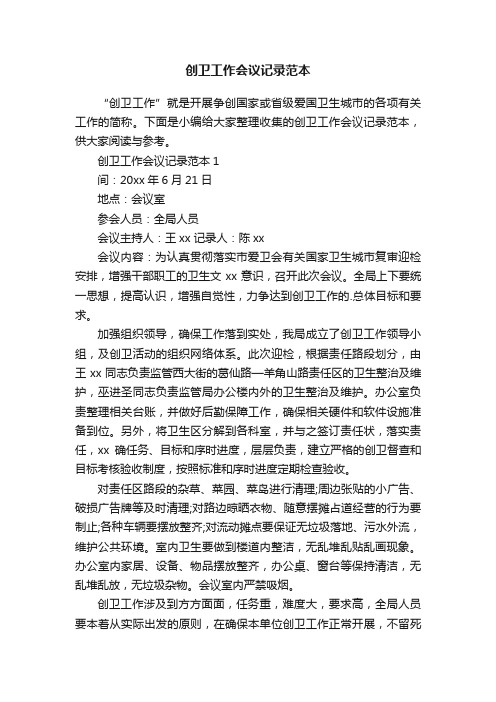 创卫工作会议记录范本

“创卫工作”就是开展争创国家或省级爱国卫生城市的各项有关工作的简称。下面是小编给大家整理收集的创卫工作会议记录范本，供大家阅读与参考。

创卫工作会议记录范本 1

间：20xx 年 6 月 21 日

地点：会议室

参会人员：全局人员

会议主持人：王 xx 记录人：陈 xx

会议内容：为认真贯彻落实市爱卫会有关国家卫生城市复审迎检安排，增强干部职工的卫生文 xx 意识，召开此次会议。全局上下要统一思想，提高认识，增强自觉性，力争达到创卫工作的.总体目标和要求。

加强组织领导，确保工作落到实处，我局成立了创卫工作领导小组，及创卫活动的组织网络体系。此次迎检，根据责任路段划分，由王 xx 同志负责监管西大街的葛仙路—羊角山路责任区的卫生整治及维护，巫进圣同志负责监管局办公楼内外的卫生整治及维护。办公室负责整理相关台账，并做好后勤保障工作，确保相关硬件和软件设施准备到位。另外，将卫生区分解到各科室，并与之签订责任状，落实责任，xx 确任务、目标和序时进度，层层负责，建立严格的创卫督查和目标考核验收制度，按照标准和序时进度定期检查验收。

对责任区路段的杂草、菜园、菜岛进行清理;周边张贴的小广告、破损广告牌等及时清理;对路边晾晒衣物、随意摆摊占道经营的行为要制止;各种车辆要摆放整齐;对流动摊点要保证无垃圾落地、污水外流，维护公共环境。室内卫生要做到楼道内整洁，无乱堆乱贴乱画现象。办公室内家居、设备、物品摆放整齐，办公桌、窗台等保持清洁，无乱堆乱放，无垃圾杂物。会议室内严禁吸烟。

创卫工作涉及到方方面面，任务重，难度大，要求高，全局人员要本着从实际出发的原则，在确保本单位创卫工作正常开展，不留死